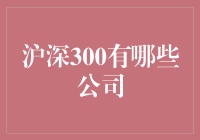 沪深300有哪些公司